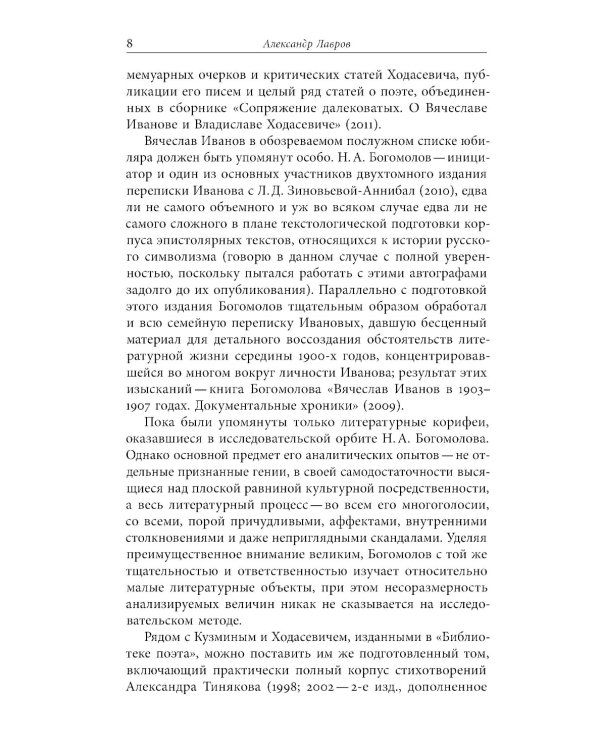 8 Александр Лавров

мемуарных очерков и критических статей Ходасевича, публикации его писем и целый ряд статей о поэте, объединенных в сборнике «Сопряжение далековатых. О Вячеславе Иванове и Владиславе Ходасевиче» (2011).

Вячеслав Иванов в обозреваемом послужном списке юбиляра должен быть упомянут особо. Н. А. Богомолов — инициатор и один из основных участников двухтомного издания переписки Иванова с Л. Д. Зиновьевой-Аннибал (2010), едва ли не самого объемного и уж во всяком случае едва ли не самого сложного в плане текстологической подготовки корпуса эпистолярных текстов, относящихся к истории русского символизма (говорю в данном случае с полной уверенностью, поскольку пытался работать с этими автографами задолго до их опубликования). Параллельно с подготовкой этого издания Богомолов тщательным образом обработал и всю семейную переписку Ивановых, давшую бесценный материал для детального воссоздания обстоятельств литературной жизни середины 1900-х годов, концентрировавшейся во многом вокруг личности Иванова; результат этих изысканий — книга Богомолова «Вячеслав Иванов в 1903–1907 годах. Документальные хроники» (2009).

Пока были упомянуты только литературные корифеи, оказавшиеся в исследовательской орбите Н. А. Богомолова. Однако основной предмет его аналитических опытов — не отдельные признанные гении, в своей самодостаточности высящиеся над плоской равниной культурной посредственности, а весь литературный процесс — во всем его многоголосии, со всеми, порой причудливыми, аффектами, внутренними столкновениями и даже неприглядными скандалами. Уделяя преимущественное внимание великим, Богомолов с той же тщательностью и ответственностью изучает относительно малые литературные объекты, при этом несоразмерность анализируемых величин никак не сказывается на исследовательском методе.

Рядом с Кузминым и Ходасевичем, изданными в «Библиотеке поэта», можно поставить им же подготовленный том, включающий практически полный корпус стихотворений Александра Тинякова (1998; 2002 — 2-е изд., дополненное